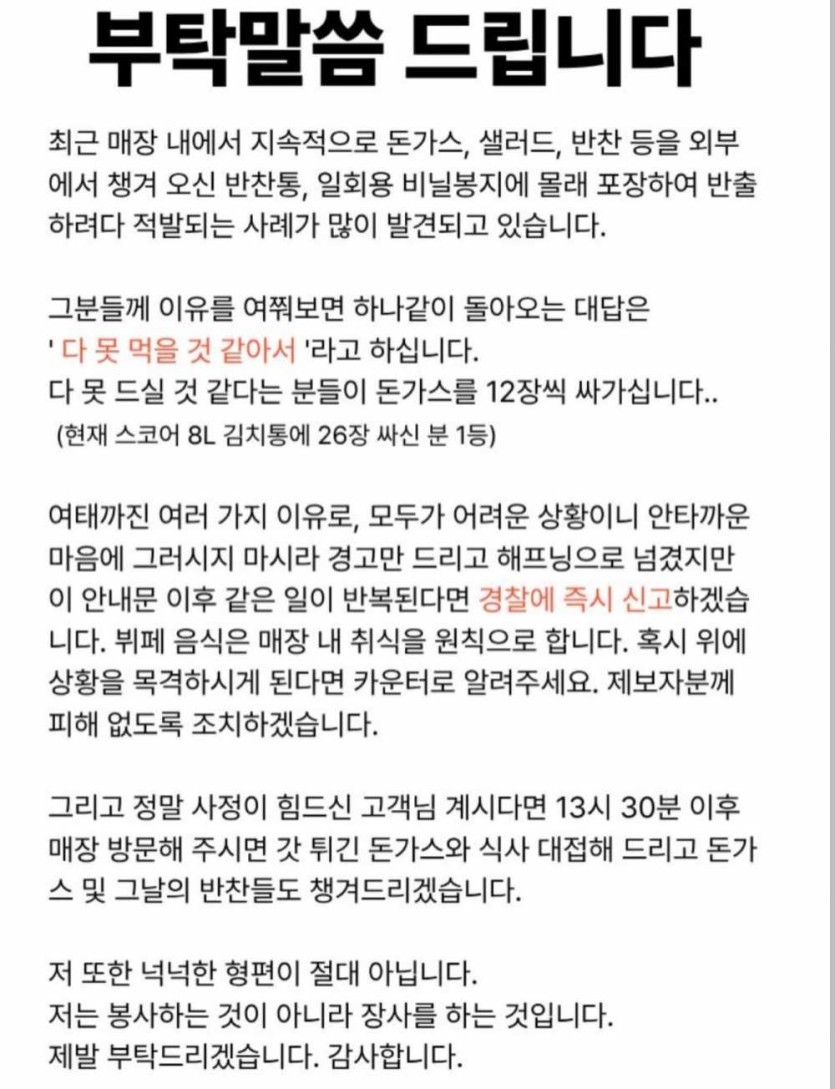 부탁말씀 드립니다

최근 매장 내에서 지속적으로 돈가스, 샐러드, 반찬 등을 외부에서 챙겨 오신 반찬통, 일회용 비닐봉지에 몰래 포장하여 반출하려다 적발되는 사례가 많이 발견되고 있습니다.

그분들께 이유를 여쭤보면 하나같이 돌아오는 대답은
' 다 못 먹을 것 같아서 '라고 하십니다.
다 못 드실 것 같다는 분들이 돈가스를 12장씩 싸가십니다..
(현재 스코어 8L 김치통에 26장 싸신 분 1등)

여태까진 여러 가지 이유로, 모두가 어려운 상황이니 안타까운 마음에 그러시지 마시라 경고만 드리고 해프닝으로 넘겼지만 이 안내문 이후 같은 일이 반복된다면 경찰에 즉시 신고하겠습니다. 뷔페 음식은 매장 내 취식을 원칙으로 합니다. 혹시 위에 상황을 목격하시게 된다면 카운터로 알려주세요. 제보자분께 피해 없도록 조치하겠습니다.

그리고 정말 사정이 힘드신 고객님 계시다면 13시 30분 이후 매장 방문해 주시면 갓 튀긴 돈가스와 식사 대접해 드리고 돈가스 및 그날의 반찬들도 챙겨드리겠습니다.

저 또한 넉넉한 형편이 절대 아닙니다.
저는 봉사하는 것이 아니라 장사를 하는 것입니다.
제발 부탁드리겠습니다. 감사합니다.